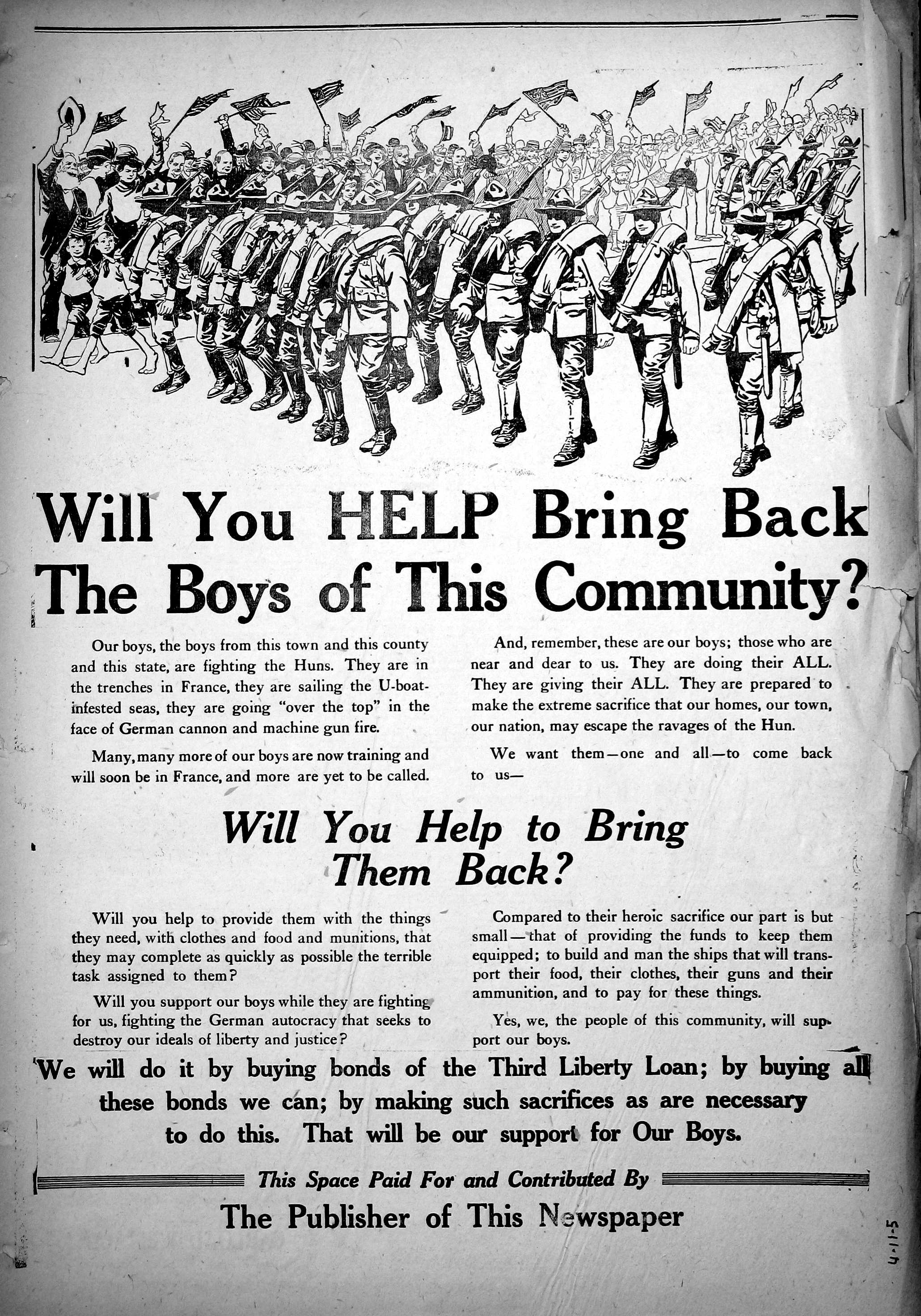 Will You HELP Bring Back The Boys of This Community?

Our boys, the boys from this town and this county and this state, are fighting the Huns. They are in the trenches in France, they are sailing the U-boat-infested seas, they are going "over the top" in the face of German cannon and machine gun fire.

Many, many more of our boys are now training and will soon be in France, and more are yet to be called.

And, remember, these are our boys; those who are near and dear to us. They are doing their ALL. They are giving their ALL. They are prepared to make the extreme sacrifice that our homes, our town, our nation, may escape the ravages of the Hun.

We want them—one and all—to come back to us—

Will You Help to Bring Them Back?

Will you help to provide them with the things they need, with clothes and food and munitions, that they may complete as quickly as possible the terrible task assigned to them?

Will you support our boys while they are fighting for us, fighting the German autocracy that seeks to destroy our ideals of liberty and justice?

Compared to their heroic sacrifice our part is but small—that of providing the funds to keep them equipped; to build and man the ships that will transport their food, their clothes, their guns and their ammunition, and to pay for these things.

Yes, we, the people of this community, will support our boys.

We will do it by buying bonds of the Third Liberty Loan; by buying all these bonds we can; by making such sacrifices as are necessary to do this. That will be our support for Our Boys.

This Space Paid For and Contributed By
The Publisher of This Newspaper

4-1-5